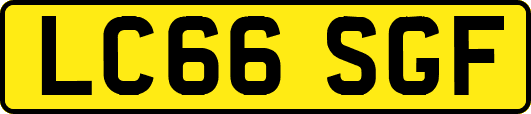 LC66 SGF